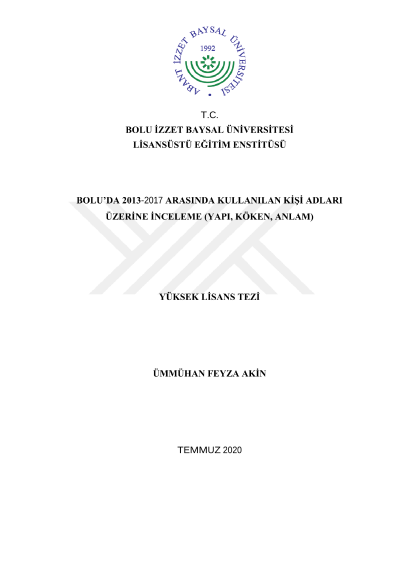 ABANT İZZET BAYSAL ÜNİVERSİTESİ
1992

T.C.
BOLU İZZET BAYSAL ÜNİVERSİTESİ
LİSANSÜSTÜ EĞİTİM ENSTİTÜSÜ

BOLU'DA 2013-2017 ARASINDA KULLANILAN KİŞİ ADLARI ÜZERİNE İNCELEME (YAPI, KÖKEN, ANLAM)

YÜKSEK LİSANS TEZİ

ÜMMÜHAN FEYZA AKİN

TEMMUZ 2020